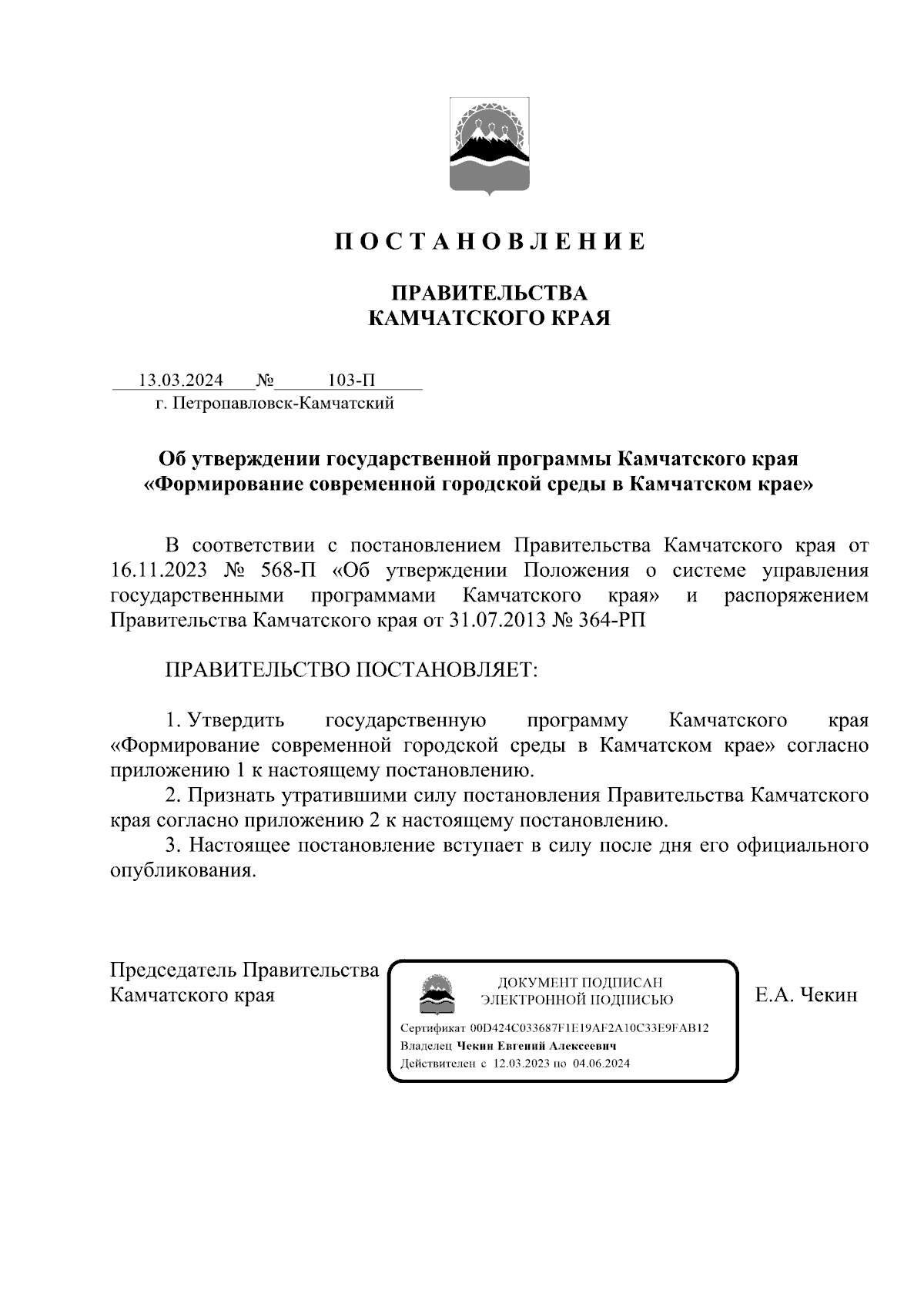 П О С Т А Н О В Л Е Н И Е

ПРАВИТЕЛЬСТВА
КАМЧАТСКОГО КРАЯ

13.03.2024 № 103-П
г. Петропавловск-Камчатский

Об утверждении государственной программы Камчатского края «Формирование современной городской среды в Камчатском крае»

В соответствии с постановлением Правительства Камчатского края от 16.11.2023 № 568-П «Об утверждении Положения о системе управления государственными программами Камчатского края» и распоряжением Правительства Камчатского края от 31.07.2013 № 364-РП

ПРАВИТЕЛЬСТВО ПОСТАНОВЛЯЕТ:

1. Утвердить государственную программу Камчатского края «Формирование современной городской среды в Камчатском крае» согласно приложению 1 к настоящему постановлению.
2. Признать утратившими силу постановления Правительства Камчатского края согласно приложению 2 к настоящему постановлению.
3. Настоящее постановление вступает в силу после дня его официального опубликования.

Председатель Правительства
Камчатского края

ДОКУМЕНТ ПОДПИСАН
ЭЛЕКТРОННОЙ ПОДПИСЬЮ

Сертификат 00D424C033687F1E19AF2A10C33E9FAB12
Владелец Чекин Евгений Алексеевич
Действителен с 12.03.2023 по 04.06.2024

Е.А. Чекин